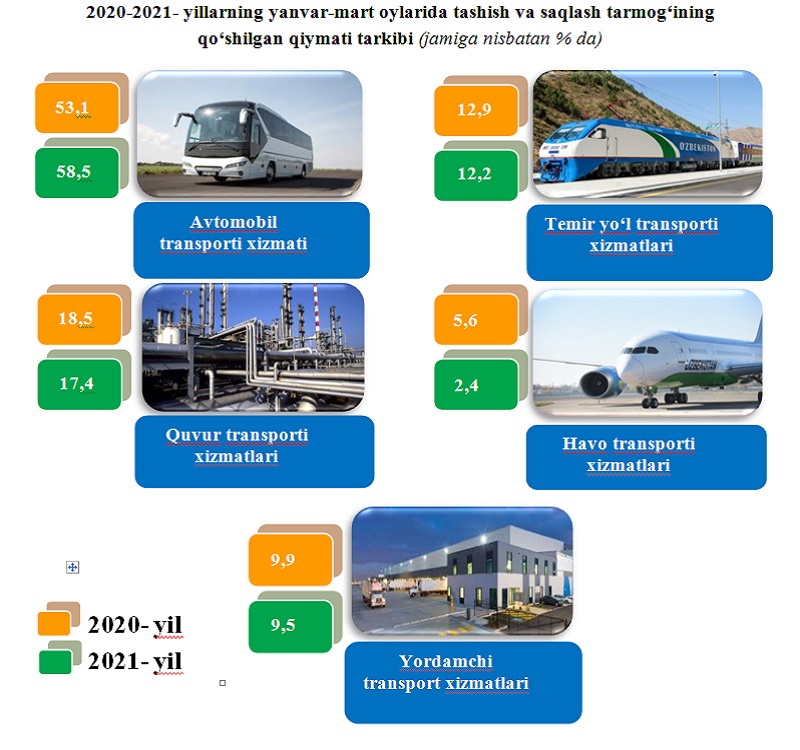 2020-2021- yillarning yanvar-mart oylarida tashish va saqlash tarmog‘ining qo‘shilgan qiymati tarkibi (jamiga nisbatan % da)

53,1
58,5
Avtomobil transporti xizmati

12,9
12,2
OZBEKISTON
Temir yo‘l transporti xizmatlari

18,5
17,4
Quvur transporti xizmatlari

5,6
2,4
UZBEKISTAN
Havo transporti xizmatlari

9,9
9,5
Yordamchi transport xizmatlari

2020- yil
2021- yil